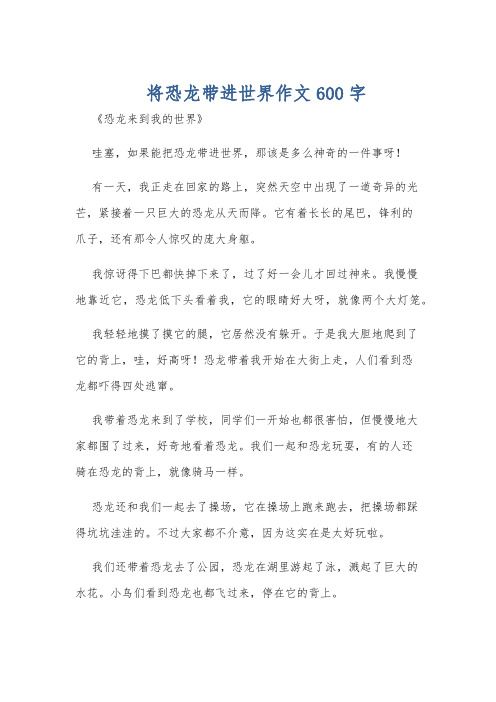 将恐龙带进世界作文600字

《恐龙来到我的世界》

哇塞，如果能把恐龙带进世界，那该是多么神奇的一件事呀！

有一天，我正走在回家的路上，突然天空中出现了一道奇异的光芒，紧接着一只巨大的恐龙从天而降。它有着长长的尾巴，锋利的爪子，还有那令人惊叹的庞大身躯。

我惊讶得下巴都快掉下来了，过了好一会儿才回过神来。我慢慢地靠近它，恐龙低下头看着我，它的眼睛好大呀，就像两个大灯笼。

我轻轻地摸了摸它的腿，它居然没有躲开。于是我大胆地爬到了它的背上，哇，好高呀！恐龙带着我开始在大街上走，人们看到恐龙都吓得四处逃窜。

我带着恐龙来到了学校，同学们一开始也都很害怕，但慢慢地大家都围了过来，好奇地看着恐龙。我们一起和恐龙玩耍，有的人还骑在恐龙的背上，就像骑马一样。

恐龙还和我们一起去了操场，它在操场上跑来跑去，把操场都踩得坑坑洼洼的。不过大家都不介意，因为这实在是太好玩啦。

我们还带着恐龙去了公园，恐龙在湖里游起了泳，溅起了巨大的水花。小鸟们看到恐龙也都飞过来，停在它的背上。